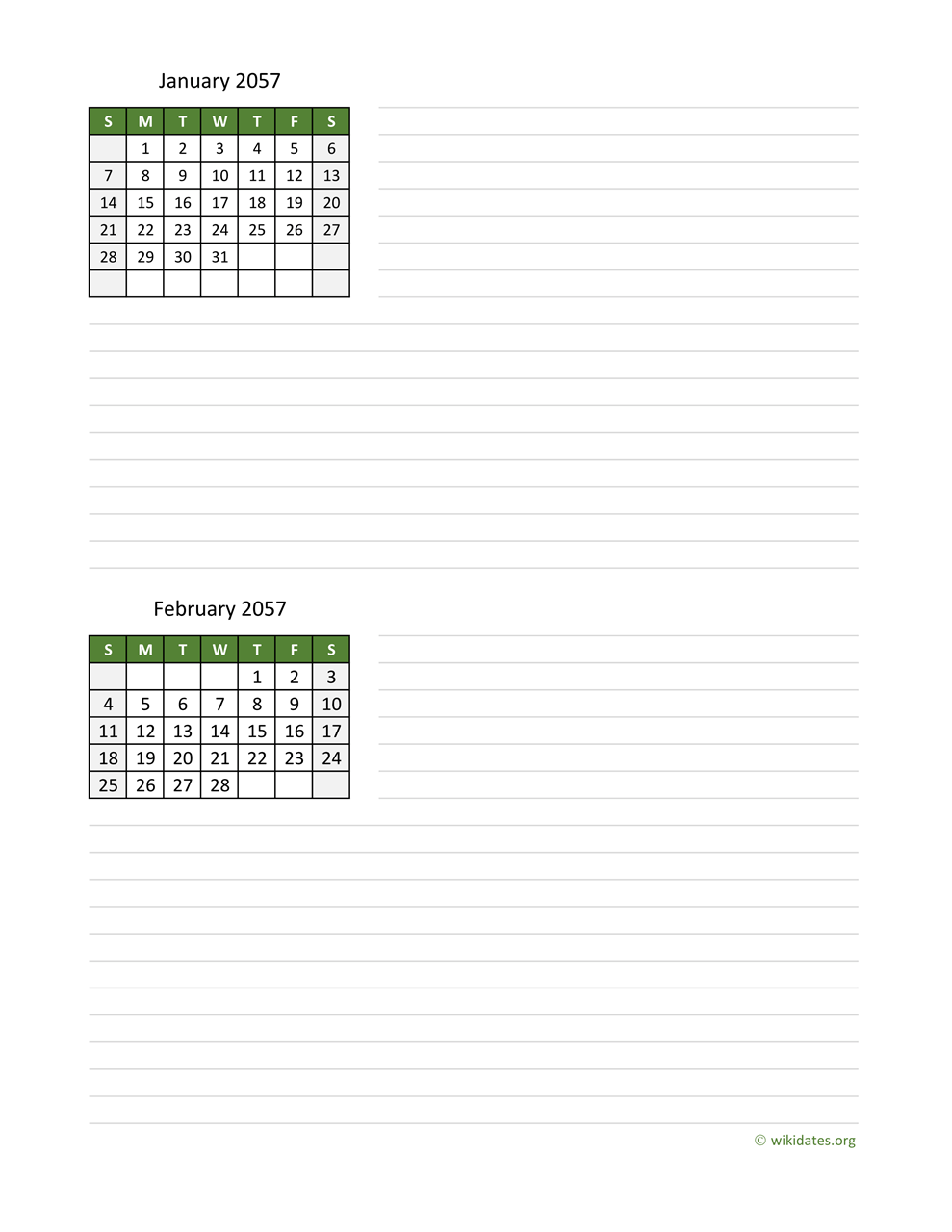 January 2057

| S | M | T | W | T | F | S |
|---|---|---|---|---|---|---|
|  | 1 | 2 | 3 | 4 | 5 | 6 |
| 7 | 8 | 9 | 10 | 11 | 12 | 13 |
| 14 | 15 | 16 | 17 | 18 | 19 | 20 |
| 21 | 22 | 23 | 24 | 25 | 26 | 27 |
| 28 | 29 | 30 | 31 |  |  |  |
|  |  |  |  |  |  |  |

February 2057

| S | M | T | W | T | F | S |
|---|---|---|---|---|---|---|
|  |  |  |  | 1 | 2 | 3 |
| 4 | 5 | 6 | 7 | 8 | 9 | 10 |
| 11 | 12 | 13 | 14 | 15 | 16 | 17 |
| 18 | 19 | 20 | 21 | 22 | 23 | 24 |
| 25 | 26 | 27 | 28 |  |  |  |

© wikidates.org